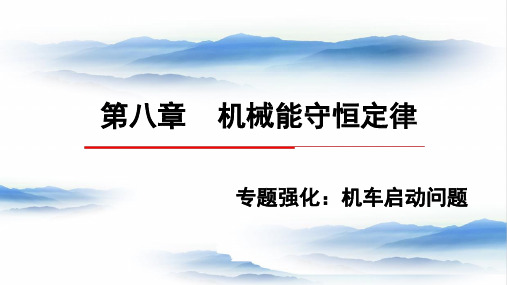 第八章　机械能守恒定律

专题强化：机车启动问题